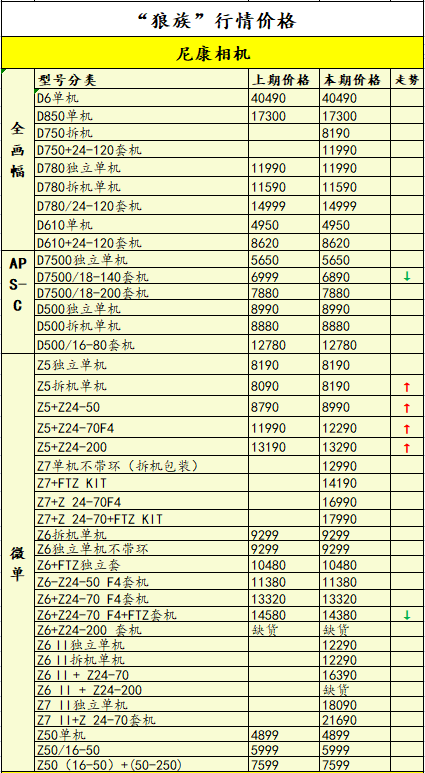 “狼族”行情价格

尼康相机

| | 型号分类 | 上期价格 | 本期价格 | 走势 |
|---|---|---|---|---|
| 全画幅 | D6单机 | 40490 | 40490 | |
| | D850单机 | 17300 | 17300 | |
| | D750拆机 | | 8190 | |
| | D750+24-120套机 | | 11990 | |
| | D780独立单机 | 11990 | 11990 | |
| | D780拆机单机 | 11590 | 11590 | |
| | D780/24-120套机 | 14999 | 14999 | |
| | D610单机 | 4950 | 4950 | |
| | D610+24-120套机 | 8620 | 8620 | |
| APS-C | D7500独立单机 | 5650 | 5650 | |
| | D7500/18-140套机 | 6999 | 6890 | ↓ |
| | D7500/18-200套机 | 7880 | 7880 | |
| | D500独立单机 | 8990 | 8990 | |
| | D500拆机单机 | 8880 | 8880 | |
| | D500/16-80套机 | 12780 | 12780 | |
| 微单 | Z5独立单机 | 8190 | 8190 | |
| | Z5拆机单机 | 8090 | 8190 | ↑ |
| | Z5+Z24-50 | 8790 | 8990 | ↑ |
| | Z5+Z24-70F4 | 11990 | 12290 | ↑ |
| | Z5+Z24-200 | 13190 | 13290 | ↑ |
| | Z7单机不带环（拆机包装） | | 12990 | |
| | Z7+FTZ KIT | | 14190 | |
| | Z7+Z 24-70F4 | | 16990 | |
| | Z7+Z 24-70+FTZ KIT | | 17990 | |
| | Z6拆机单机 | 9299 | 9299 | |
| | Z6独立单机不带环 | 9299 | 9299 | |
| | Z6+FTZ独立套 | 10480 | 10480 | |
| | Z6-Z24-50 F4套机 | 11380 | 11380 | |
| | Z6+Z24-70 F4套机 | 13320 | 13320 | |
| | Z6+Z24-70 F4+FTZ套机 | 14580 | 14380 | ↓ |
| | Z6+Z24-200 套机 | 缺货 | 缺货 | |
| | Z6 II独立单机 | | 12290 | |
| | Z6 II拆机单机 | | 12290 | |
| | Z6 II + Z24-70 | | 16390 | |
| | Z6 II + Z24-200 | | 缺货 | |
| | Z7 II独立单机 | | 18090 | |
| | Z7 II+Z 24-70套机 | | 21690 | |
| | Z50单机 | 4899 | 4899 | |
| | Z50/16-50 | 5999 | 5999 | |
| | Z50（16-50）+(50-250) | 7599 | 7599 | |